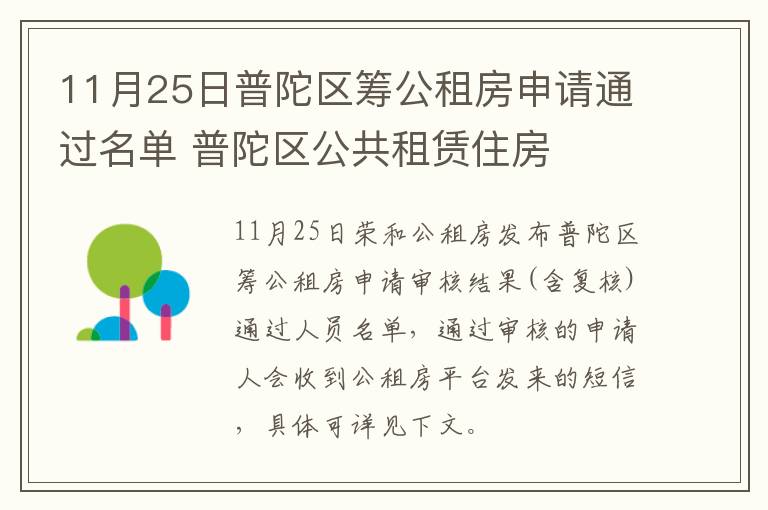 11月25日普陀区筹公租房申请通过名单 普陀区公共租赁住房

11月25日荣和公租房发布普陀区筹公租房申请审核结果(含复核)通过人员名单，通过审核的申请人会收到公租房平台发来的短信，具体可详见下文。